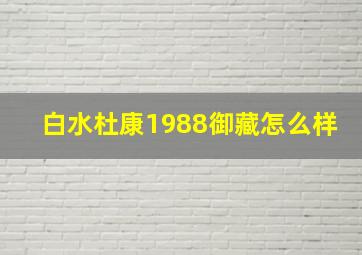 白水杜康1988御藏怎么样